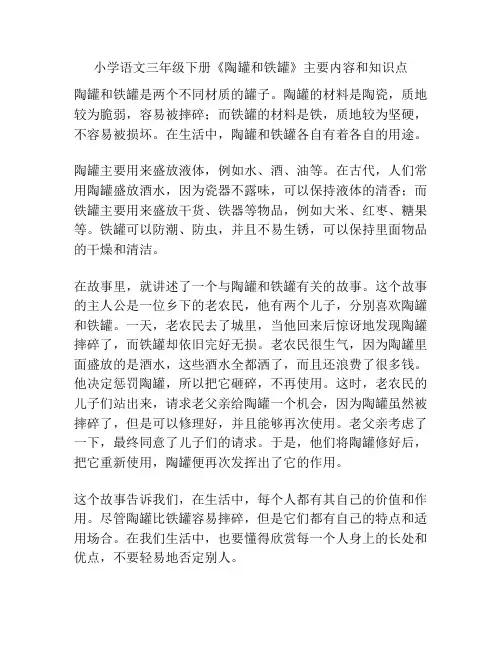 小学语文三年级下册《陶罐和铁罐》主要内容和知识点

陶罐和铁罐是两个不同材质的罐子。陶罐的材料是陶瓷，质地较为脆弱，容易被摔碎；而铁罐的材料是铁，质地较为坚硬，不容易被损坏。在生活中，陶罐和铁罐各自有着各自的用途。

陶罐主要用来盛放液体，例如水、酒、油等。在古代，人们常用陶罐盛放酒水，因为瓷器不露味，可以保持液体的清香；而铁罐主要用来盛放干货、铁器等物品，例如大米、红枣、糖果等。铁罐可以防潮、防虫，并且不易生锈，可以保持里面物品的干燥和清洁。

在故事里，就讲述了一个与陶罐和铁罐有关的故事。这个故事的主人公是一位乡下的老农民，他有两个儿子，分别喜欢陶罐和铁罐。一天，老农民去了城里，当他回来后惊讶地发现陶罐摔碎了，而铁罐却依旧完好无损。老农民很生气，因为陶罐里面盛放的是酒水，这些酒水全都洒了，而且还浪费了很多钱。他决定惩罚陶罐，所以把它砸碎，不再使用。这时，老农民的儿子们站出来，请求老父亲给陶罐一个机会，因为陶罐虽然被摔碎了，但是可以修理好，并且能够再次使用。老父亲考虑了一下，最终同意了儿子们的请求。于是，他们将陶罐修好后，把它重新使用，陶罐便再次发挥出了它的作用。

这个故事告诉我们，在生活中，每个人都有其自己的价值和作用。尽管陶罐比铁罐容易摔碎，但是它们都有自己的特点和适用场合。在我们生活中，也要懂得欣赏每一个人身上的长处和优点，不要轻易地否定别人。